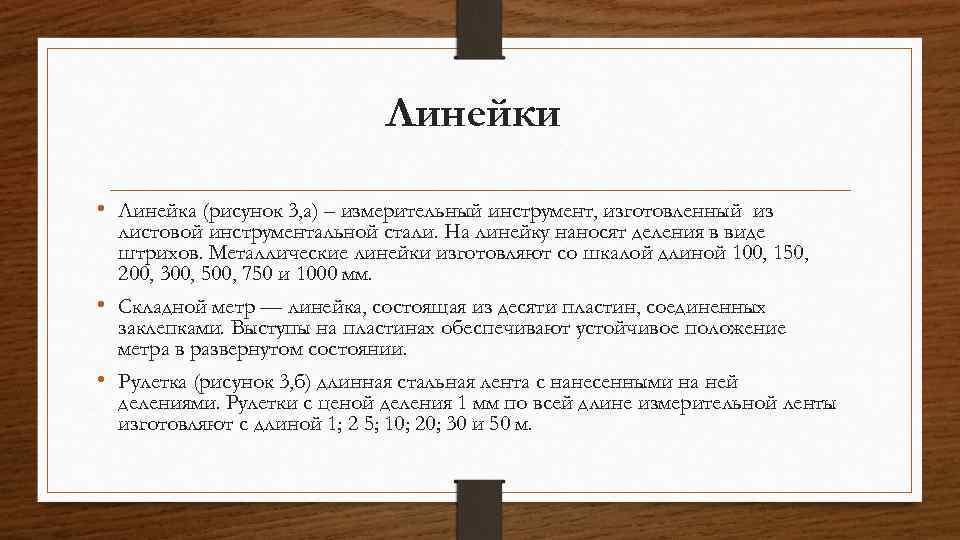 Линейки

• Линейка (рисунок 3,а) – измерительный инструмент, изготовленный из листовой инструментальной стали. На линейку наносят деления в виде штрихов. Металлические линейки изготовляют со шкалой длиной 100, 150, 200, 300, 500, 750 и 1000 мм.

• Складной метр — линейка, состоящая из десяти пластин, соединенных заклепками. Выступы на пластинах обеспечивают устойчивое положение метра в развернутом состоянии.

• Рулетка (рисунок 3,б) длинная стальная лента с нанесенными на ней делениями. Рулетки с ценой деления 1 мм по всей длине измерительной ленты изготовляют с длиной 1; 2 5; 10; 20; 30 и 50 м.